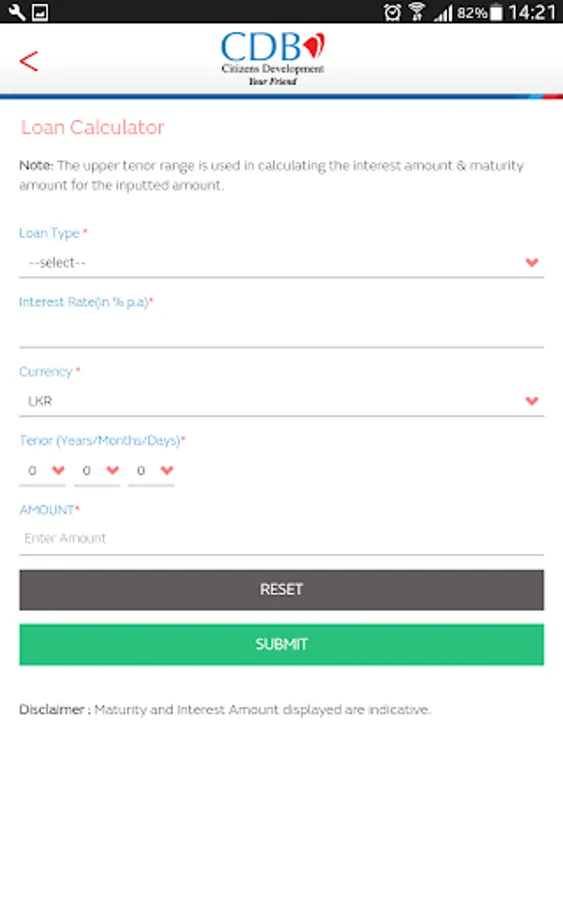 82% 14:21

<

CDB
Citizens Development
Your Friend

Loan Calculator

Note: The upper tenor range is used in calculating the interest amount & maturity amount for the inputted amount.

Loan Type *

--select--

Interest Rate(in % p.a)*

Currency *

LKR

Tenor (Years/Months/Days)*

0 0 0

AMOUNT*

Enter Amount

RESET

SUBMIT

Disclaimer : Maturity and Interest Amount displayed are indicative.